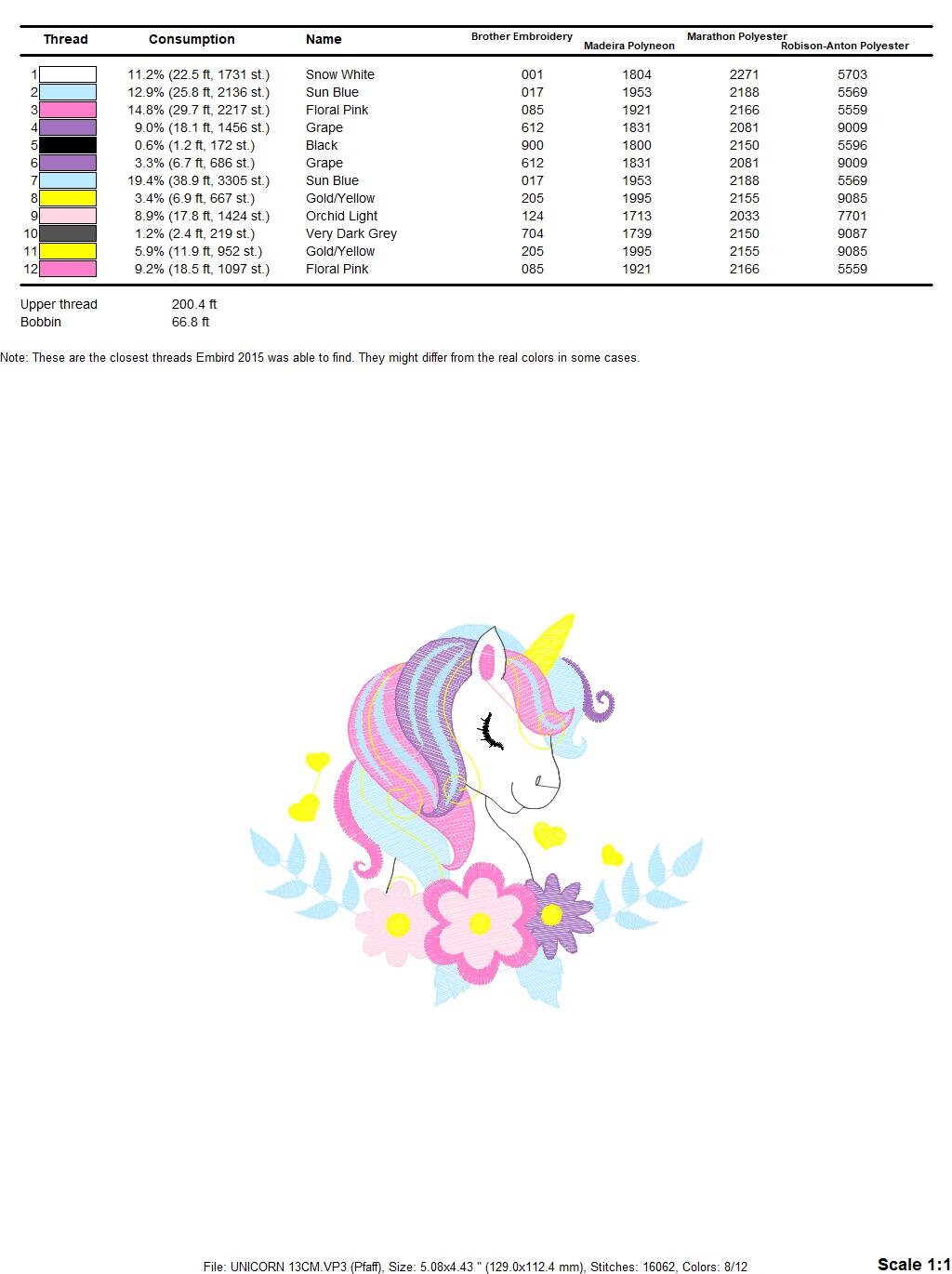 | Thread | Consumption | Name | Brother Embroidery | Madeira Polyneon | Marathon Polyester | Robison-Anton Polyester |
|---|---|---|---|---|---|---|
| 1 | 11.2% (22.5 ft, 1731 st.) | Snow White | 001 | 1804 | 2271 | 5703 |
| 2 | 12.9% (25.8 ft, 2136 st.) | Sun Blue | 017 | 1953 | 2188 | 5569 |
| 3 | 14.8% (29.7 ft, 2217 st.) | Floral Pink | 085 | 1921 | 2166 | 5559 |
| 4 | 9.0% (18.1 ft, 1456 st.) | Grape | 612 | 1831 | 2081 | 9009 |
| 5 | 0.6% (1.2 ft, 172 st.) | Black | 900 | 1800 | 2150 | 5596 |
| 6 | 3.3% (6.7 ft, 686 st.) | Grape | 612 | 1831 | 2081 | 9009 |
| 7 | 19.4% (38.9 ft, 3305 st.) | Sun Blue | 017 | 1953 | 2188 | 5569 |
| 8 | 3.4% (6.9 ft, 667 st.) | Gold/Yellow | 205 | 1995 | 2155 | 9085 |
| 9 | 8.9% (17.8 ft, 1424 st.) | Orchid Light | 124 | 1713 | 2033 | 7701 |
| 10 | 1.2% (2.4 ft, 219 st.) | Very Dark Grey | 704 | 1739 | 2150 | 9087 |
| 11 | 5.9% (11.9 ft, 952 st.) | Gold/Yellow | 205 | 1995 | 2155 | 9085 |
| 12 | 9.2% (18.5 ft, 1097 st.) | Floral Pink | 085 | 1921 | 2166 | 5559 |

Upper thread 200.4 ft
Bobbin 66.8 ft

Note: These are the closest threads Embird 2015 was able to find. They might differ from the real colors in some cases.

File: UNICORN 13CM.VP3 (Pfaff), Size: 5.08x4.43 " (129.0x112.4 mm), Stitches: 16062, Colors: 8/12

Scale 1:1